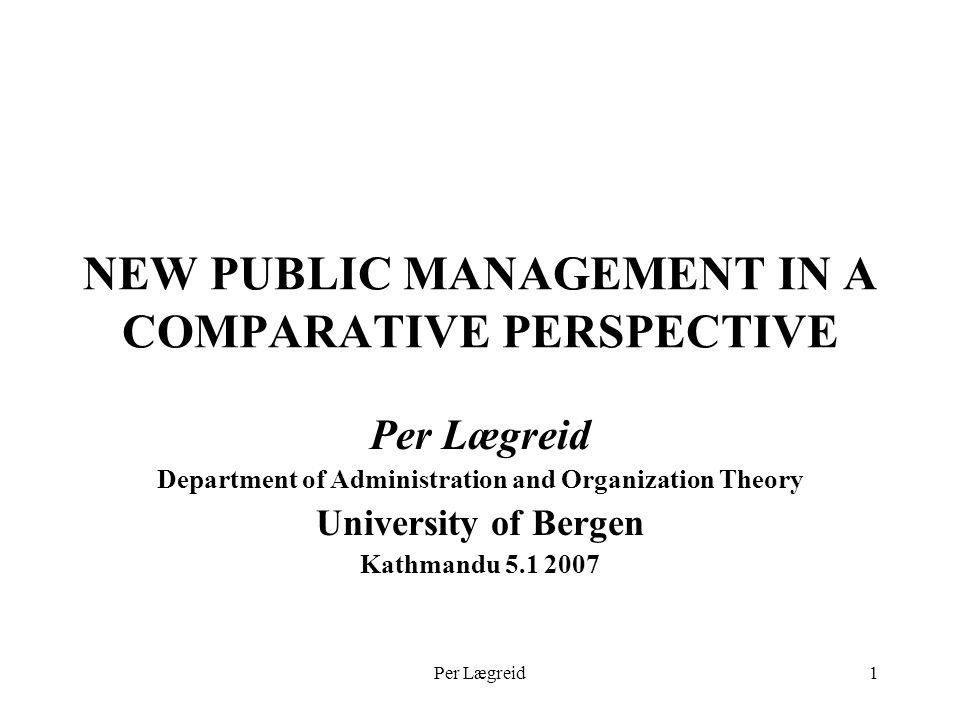 NEW PUBLIC MANAGEMENT IN A COMPARATIVE PERSPECTIVE

Per Lægreid

Department of Administration and Organization Theory

University of Bergen

Kathmandu 5.1 2007

Per Lægreid

1